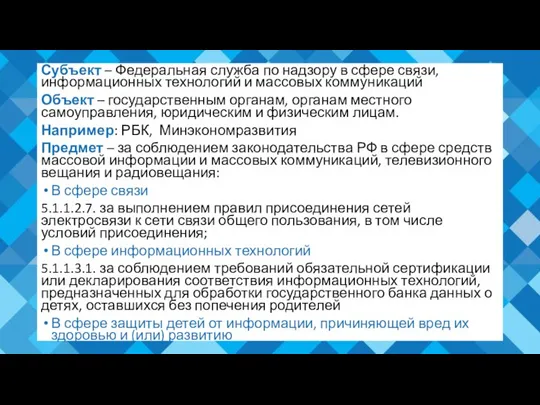 Субъект – Федеральная служба по надзору в сфере связи, информационных технологий и массовых коммуникаций

Объект – государственным органам, органам местного самоуправления, юридическим и физическим лицам.

Например: РБК, Минэкономразвития

Предмет – за соблюдением законодательства РФ в сфере средств массовой информации и массовых коммуникаций, телевизионного вещания и радиовещания:

• В сфере связи

5.1.1.2.7. за выполнением правил присоединения сетей электросвязи к сети связи общего пользования, в том числе условий присоединения;

• В сфере информационных технологий

5.1.1.3.1. за соблюдением требований обязательной сертификации или декларирования соответствия информационных технологий, предназначенных для обработки государственного банка данных о детях, оставшихся без попечения родителей

• В сфере защиты детей от информации, причиняющей вред их здоровью и (или) развитию